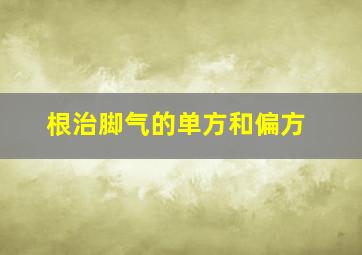 根治脚气的单方和偏方